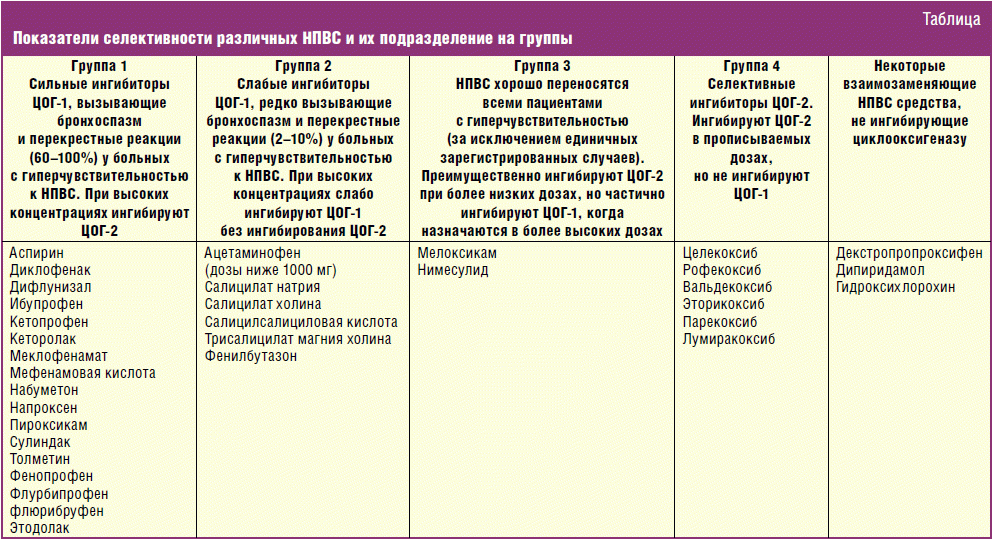 Таблица

Показатели селективности различных НПВС и их подразделение на группы

| Группа 1 Сильные ингибиторы ЦОГ-1, вызывающие бронхоспазм и перекрестные реакции (60–100%) у больных с гиперчувствительностью к НПВС. При высоких концентрациях ингибируют ЦОГ-2 | Группа 2 Слабые ингибиторы ЦОГ-1, редко вызывающие бронхоспазм и перекрестные реакции (2–10%) у больных с гиперчувствительностью к НПВС. При высоких концентрациях слабо ингибируют ЦОГ-1 без ингибирования ЦОГ-2 | Группа 3 НПВС хорошо переносятся всеми пациентами с гиперчувствительностью (за исключением единичных зарегистрированных случаев). Преимущественно ингибируют ЦОГ-2 при более низких дозах, но частично ингибируют ЦОГ-1, когда назначаются в более высоких дозах | Группа 4 Селективные ингибиторы ЦОГ-2. Ингибируют ЦОГ-2 в прописываемых дозах, но не ингибируют ЦОГ-1 | Некоторые взаимозаменяющие НПВС средства, не ингибирующие циклооксигеназу |
|---|---|---|---|---|
| Аспирин Диклофенак Дифлунизал Ибупрофен Кетопрофен Кеторолак Меклофенамат Мефенамовая кислота Набуметон Напроксен Пироксикам Сулиндак Толметин Фенопрофен Флурбипрофен флюрибруфен Этодолак | Ацетаминофен (дозы ниже 1000 мг) Салицилат натрия Салицилат холина Салицилсалициловая кислота Трисалицилат магния холина Фенилбутазон | Мелоксикам Нимесулид | Целекоксиб Рофекоксиб Вальдекоксиб Эторикоксиб Парекоксиб Лумиракоксиб | Декстропропроксифен Дипиридамол Гидроксихлорохин |